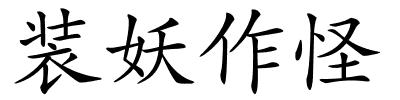 装妖作怪